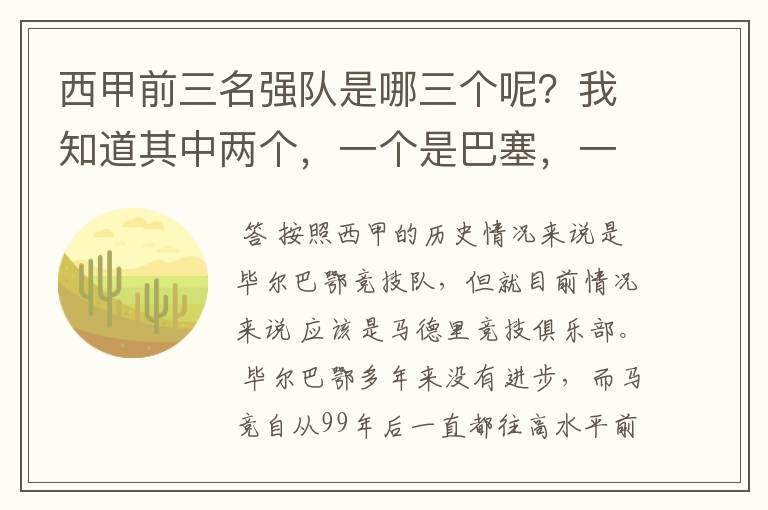 西甲前三名强队是哪三个呢？我知道其中两个，一个是巴塞，一

答 按照西甲的历史情况来说是毕尔巴鄂竞技队，但就目前情况来说应该是马德里竞技俱乐部。毕尔巴鄂多年来没有进步，而马竞自从99年后一直都往高水平前